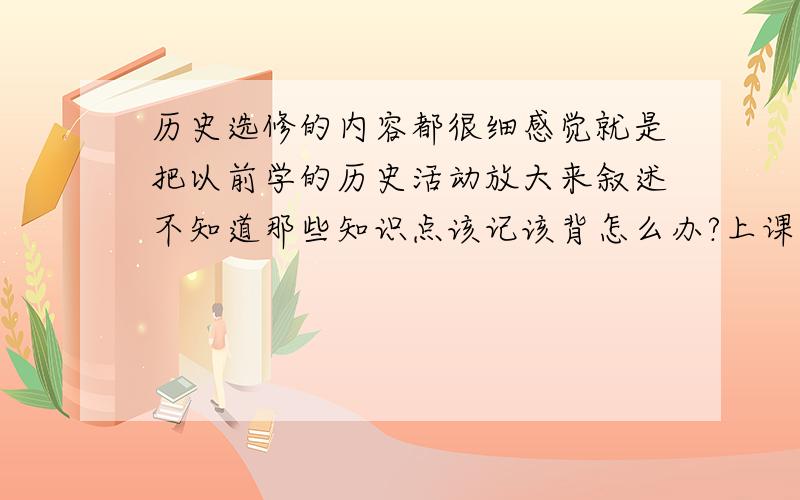 历史选修的内容都很细感觉就是把以前学的历史活动放大来叙述不知道那些知识点该记该背怎么办?上课